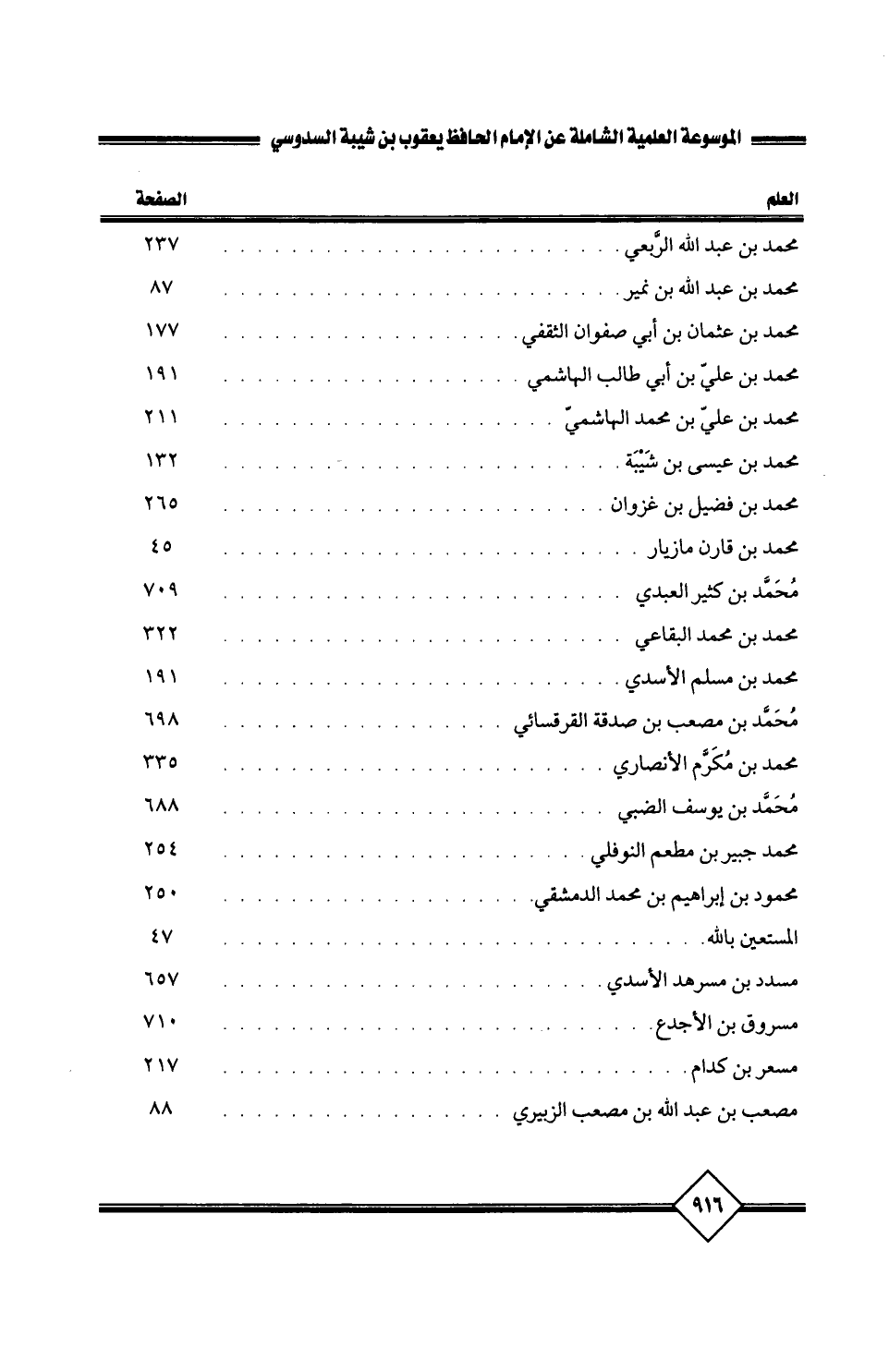 الموسوعة العلمية الشاملة عن الإمام الحافظ يعقوب بن شيبة السدوسي

| العلم | الصفحة |
|---|---|
| محمد بن عبد الله الرَّبعي | ٢٣٧ |
| محمد بن عبد الله بن نمير | ٨٧ |
| محمد بن عثمان بن أبي صفوان الثقفي | ١٧٧ |
| محمد بن عليّ بن أبي طالب الهاشمي | ١٩١ |
| محمد بن عليّ بن محمد الهاشميّ | ٢١١ |
| محمد بن عيسى بن شَيْبَة | ١٣٢ |
| محمد بن فضيل بن غزوان | ٢٦٥ |
| محمد بن قارن مازيار | ٤٥ |
| مُحَمَّد بن كثير العبدي | ٧٠٩ |
| محمد بن محمد البقاعي | ٣٢٢ |
| محمد بن مسلم الأسدي | ١٩١ |
| مُحَمَّد بن مصعب بن صدقة القرقسائي | ٦٩٨ |
| محمد بن مُكَرَّم الأنصاري | ٣٣٥ |
| مُحَمَّد بن يوسف الضبي | ٦٨٨ |
| محمد جبير بن مطعم النوفلي | ٢٥٤ |
| محمود بن إبراهيم بن محمد الدمشقي | ٢٥٠ |
| المستعين بالله | ٤٧ |
| مسدد بن مسرهد الأسدي | ٦٥٧ |
| مسروق بن الأجدع | ٧١٠ |
| مسعر بن كدام | ٢١٧ |
| مصعب بن عبد الله بن مصعب الزبيري | ٨٨ |

٩١٦